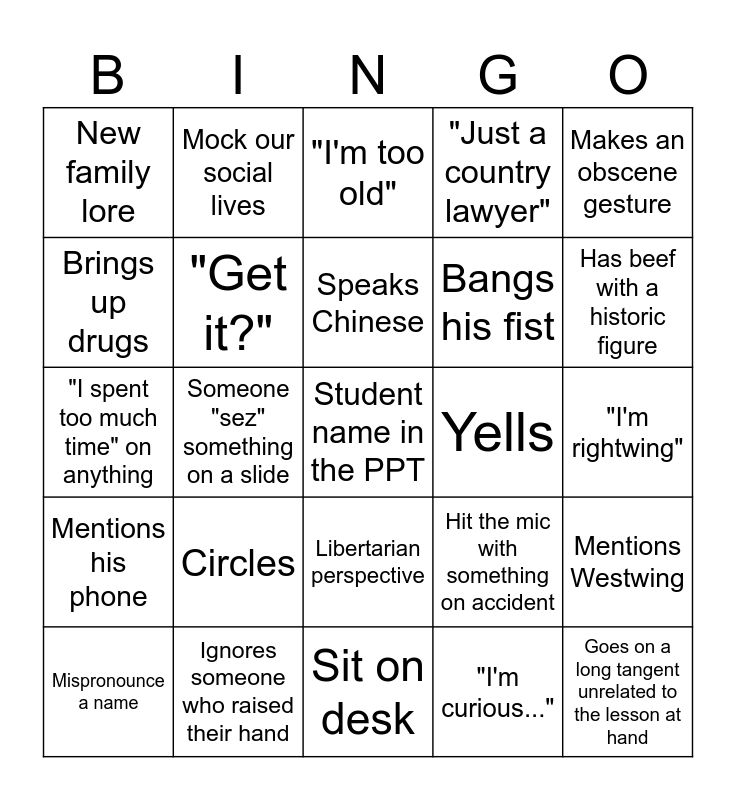 | B | I | N | G | O |
|---|---|---|---|---|
| New family lore | Mock our social lives | "I'm too old" | "Just a country lawyer" | Makes an obscene gesture |
| Brings up drugs | "Get it?" | Speaks Chinese | Bangs his fist | Has beef with a historic figure |
| "I spent too much time" on anything | Someone "sez" something on a slide | Student name in the PPT | Yells | "I'm rightwing" |
| Mentions his phone | Circles | Libertarian perspective | Hit the mic with something on accident | Mentions Westwing |
| Mispronounce a name | Ignores someone who raised their hand | Sit on desk | "I'm curious..." | Goes on a long tangent unrelated to the lesson at hand |